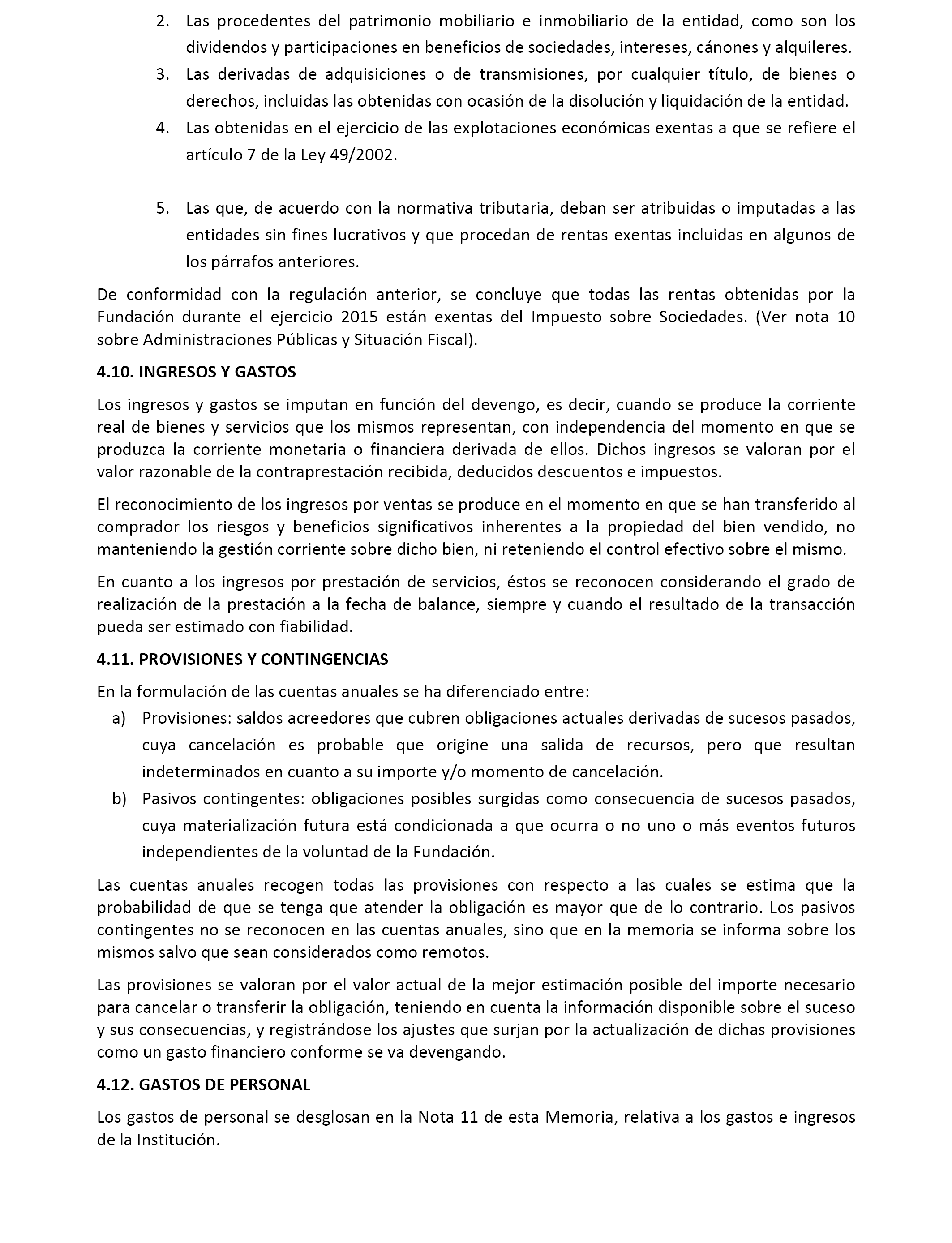 2. Las procedentes del patrimonio mobiliario e inmobiliario de la entidad, como son los dividendos y participaciones en beneficios de sociedades, intereses, cánones y alquileres.
3. Las derivadas de adquisiciones o de transmisiones, por cualquier título, de bienes o derechos, incluidas las obtenidas con ocasión de la disolución y liquidación de la entidad.
4. Las obtenidas en el ejercicio de las explotaciones económicas exentas a que se refiere el artículo 7 de la Ley 49/2002.

5. Las que, de acuerdo con la normativa tributaria, deban ser atribuidas o imputadas a las entidades sin fines lucrativos y que procedan de rentas exentas incluidas en algunos de los párrafos anteriores.

De conformidad con la regulación anterior, se concluye que todas las rentas obtenidas por la Fundación durante el ejercicio 2015 están exentas del Impuesto sobre Sociedades. (Ver nota 10 sobre Administraciones Públicas y Situación Fiscal).

4.10. INGRESOS Y GASTOS

Los ingresos y gastos se imputan en función del devengo, es decir, cuando se produce la corriente real de bienes y servicios que los mismos representan, con independencia del momento en que se produzca la corriente monetaria o financiera derivada de ellos. Dichos ingresos se valoran por el valor razonable de la contraprestación recibida, deducidos descuentos e impuestos.

El reconocimiento de los ingresos por ventas se produce en el momento en que se han transferido al comprador los riesgos y beneficios significativos inherentes a la propiedad del bien vendido, no manteniendo la gestión corriente sobre dicho bien, ni reteniendo el control efectivo sobre el mismo.

En cuanto a los ingresos por prestación de servicios, éstos se reconocen considerando el grado de realización de la prestación a la fecha de balance, siempre y cuando el resultado de la transacción pueda ser estimado con fiabilidad.

4.11. PROVISIONES Y CONTINGENCIAS

En la formulación de las cuentas anuales se ha diferenciado entre:
a) Provisiones: saldos acreedores que cubren obligaciones actuales derivadas de sucesos pasados, cuya cancelación es probable que origine una salida de recursos, pero que resultan indeterminados en cuanto a su importe y/o momento de cancelación.
b) Pasivos contingentes: obligaciones posibles surgidas como consecuencia de sucesos pasados, cuya materialización futura está condicionada a que ocurra o no uno o más eventos futuros independientes de la voluntad de la Fundación.

Las cuentas anuales recogen todas las provisiones con respecto a las cuales se estima que la probabilidad de que se tenga que atender la obligación es mayor que de lo contrario. Los pasivos contingentes no se reconocen en las cuentas anuales, sino que en la memoria se informa sobre los mismos salvo que sean considerados como remotos.

Las provisiones se valoran por el valor actual de la mejor estimación posible del importe necesario para cancelar o transferir la obligación, teniendo en cuenta la información disponible sobre el suceso y sus consecuencias, y registrándose los ajustes que surjan por la actualización de dichas provisiones como un gasto financiero conforme se va devengando.

4.12. GASTOS DE PERSONAL

Los gastos de personal se desglosan en la Nota 11 de esta Memoria, relativa a los gastos e ingresos de la Institución.